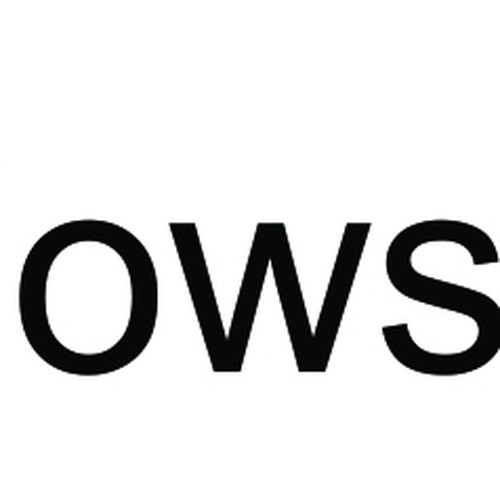 OWS